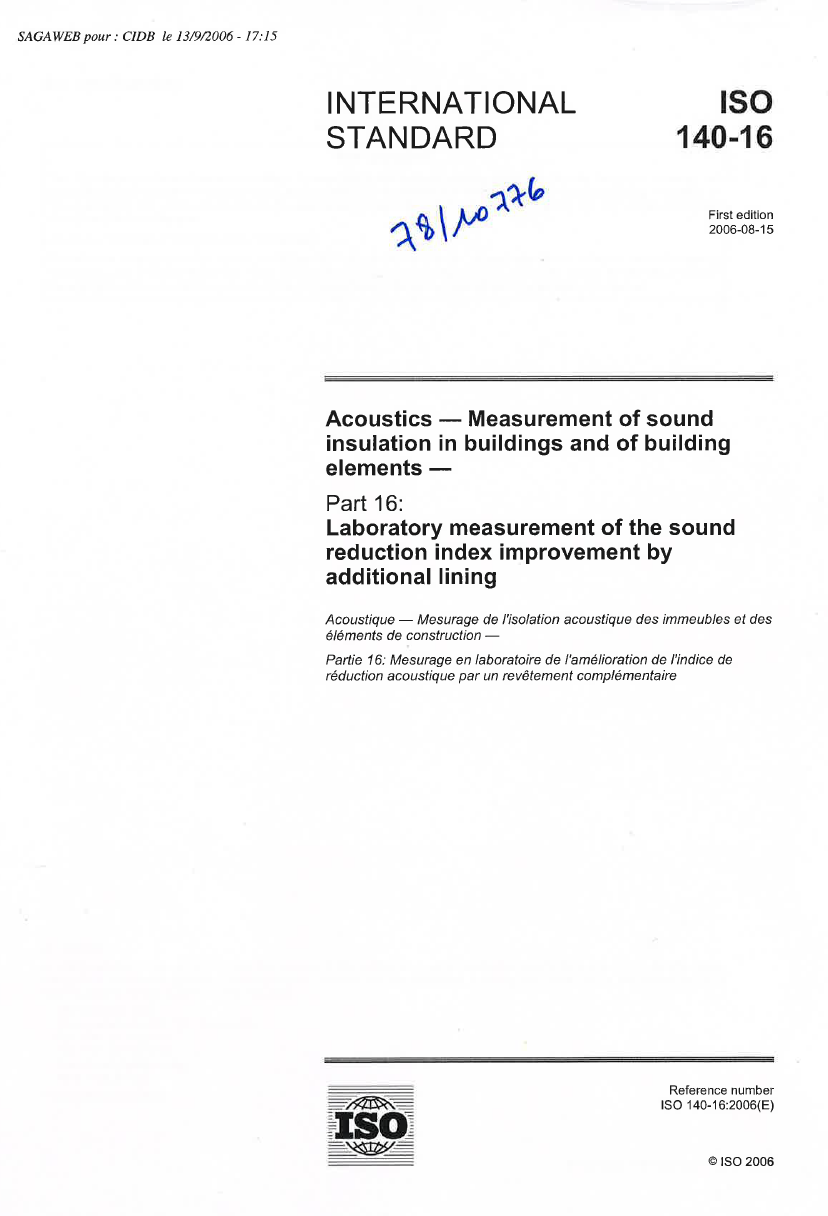 SAGAWEB pour : CIDB le 13/9/2006 - 17:15

INTERNATIONAL STANDARD

ISO 140-16

78/10776

First edition
2006-08-15

Acoustics — Measurement of sound insulation in buildings and of building elements —

Part 16:
Laboratory measurement of the sound reduction index improvement by additional lining

Acoustique — Mesurage de l'isolation acoustique des immeubles et des éléments de construction —

Partie 16: Mesurage en laboratoire de l'amélioration de l'indice de réduction acoustique par un revêtement complémentaire

ISO

Reference number
ISO 140-16:2006(E)

© ISO 2006